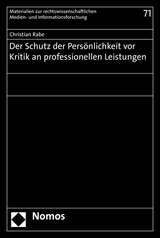 Materialien zur rechtswissenschaftlichen Medien- und Informationsforschung

71

Christian Rabe

Der Schutz der Persönlichkeit vor Kritik an professionellen Leistungen

Nomos